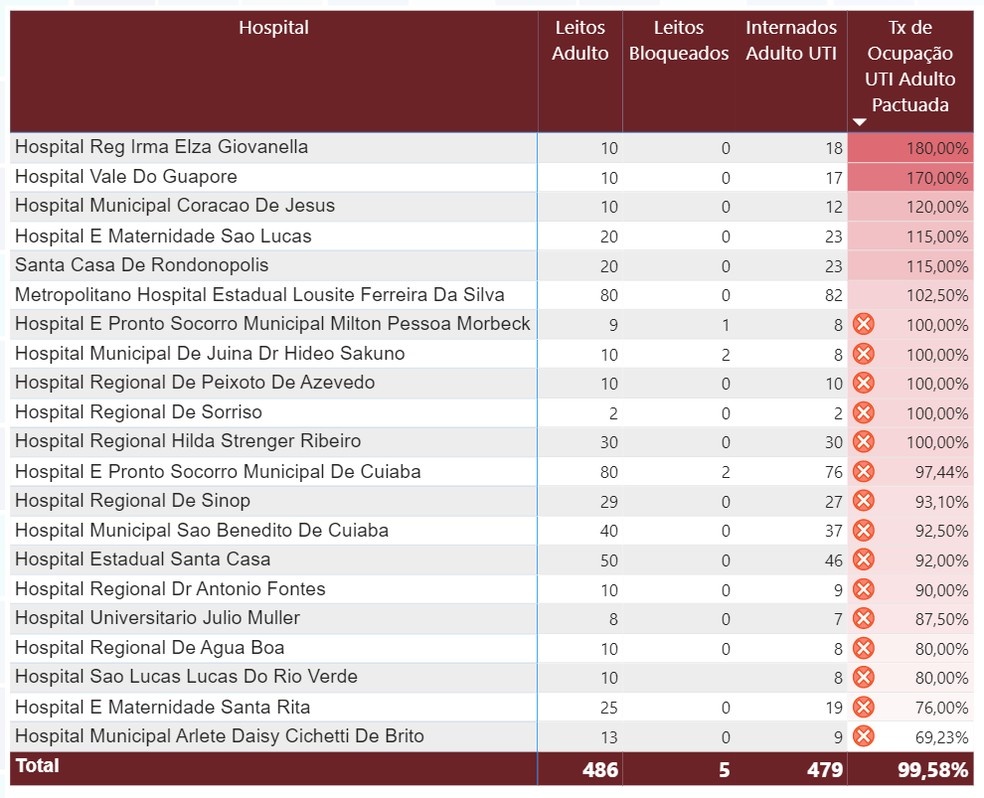 | Hospital | Leitos Adulto | Leitos Bloqueados | Internados Adulto UTI | Tx de Ocupação UTI Adulto Pactuada |
|---|---|---|---|---|
| Hospital Reg Irma Elza Giovanella | 10 | 0 | 18 | 180,00% |
| Hospital Vale Do Guapore | 10 | 0 | 17 | 170,00% |
| Hospital Municipal Coracao De Jesus | 10 | 0 | 12 | 120,00% |
| Hospital E Maternidade Sao Lucas | 20 | 0 | 23 | 115,00% |
| Santa Casa De Rondonopolis | 20 | 0 | 23 | 115,00% |
| Metropolitano Hospital Estadual Lousite Ferreira Da Silva | 80 | 0 | 82 | 102,50% |
| Hospital E Pronto Socorro Municipal Milton Pessoa Morbeck | 9 | 1 | 8 | 100,00% |
| Hospital Municipal De Juina Dr Hideo Sakuno | 10 | 2 | 8 | 100,00% |
| Hospital Regional De Peixoto De Azevedo | 10 | 0 | 10 | 100,00% |
| Hospital Regional De Sorriso | 2 | 0 | 2 | 100,00% |
| Hospital Regional Hilda Strenger Ribeiro | 30 | 0 | 30 | 100,00% |
| Hospital E Pronto Socorro Municipal De Cuiaba | 80 | 2 | 76 | 97,44% |
| Hospital Regional De Sinop | 29 | 0 | 27 | 93,10% |
| Hospital Municipal Sao Benedito De Cuiaba | 40 | 0 | 37 | 92,50% |
| Hospital Estadual Santa Casa | 50 | 0 | 46 | 92,00% |
| Hospital Regional Dr Antonio Fontes | 10 | 0 | 9 | 90,00% |
| Hospital Universitario Julio Muller | 8 | 0 | 7 | 87,50% |
| Hospital Regional De Agua Boa | 10 | 0 | 8 | 80,00% |
| Hospital Sao Lucas Lucas Do Rio Verde | 10 | | 8 | 80,00% |
| Hospital E Maternidade Santa Rita | 25 | 0 | 19 | 76,00% |
| Hospital Municipal Arlete Daisy Cichetti De Brito | 13 | 0 | 9 | 69,23% |
| Total | 486 | 5 | 479 | 99,58% |